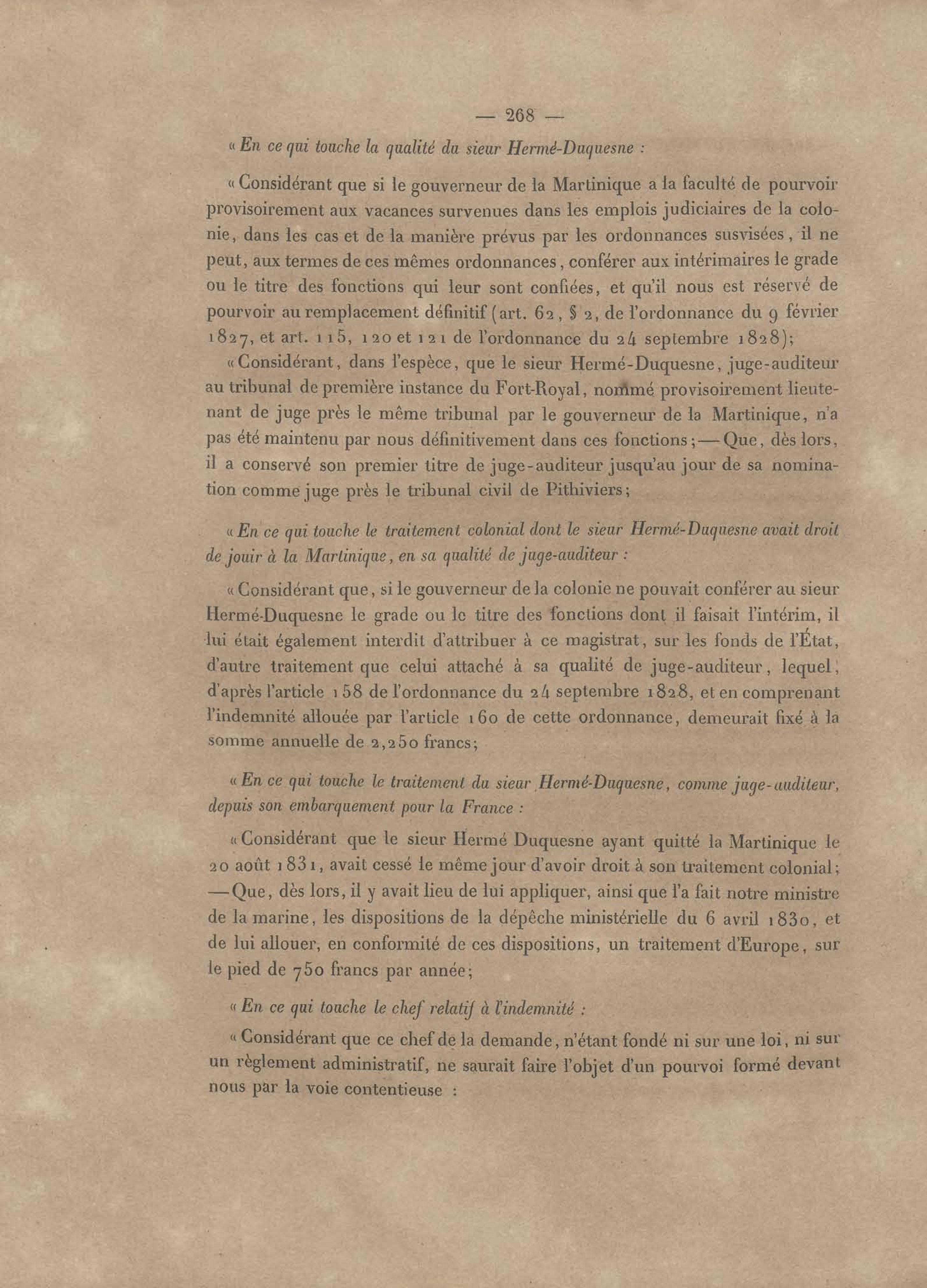 — 268 —

« En ce qui touche la qualité du sieur Hermé-Duquesne :

« Considérant que si le gouverneur de la Martinique a la faculté de pourvoir provisoirement aux vacances survenues dans les emplois judiciaires de la colonie, dans les cas et de la manière prévus par les ordonnances susvisées, il ne peut, aux termes de ces mêmes ordonnances, conférer aux intérimaires le grade ou le titre des fonctions qui leur sont confiées, et qu'il nous est réservé de pourvoir au remplacement définitif (art. 62, § 2, de l'ordonnance du 9 février 1827, et art. 115, 120 et 121 de l'ordonnance du 24 septembre 1828);

« Considérant, dans l'espèce, que le sieur Hermé-Duquesne, juge-auditeur au tribunal de première instance du Fort-Royal, nommé provisoirement lieutenant de juge près le même tribunal par le gouverneur de la Martinique, n'a pas été maintenu par nous définitivement dans ces fonctions; — Que, dès lors, il a conservé son premier titre de juge-auditeur jusqu'au jour de sa nomination comme juge près le tribunal civil de Pithiviers;

« En ce qui touche le traitement colonial dont le sieur Hermé-Duquesne avait droit de jouir à la Martinique, en sa qualité de juge-auditeur :

« Considérant que, si le gouverneur de la colonie ne pouvait conférer au sieur Hermé-Duquesne le grade ou le titre des fonctions dont il faisait l'intérim, il lui était également interdit d'attribuer à ce magistrat, sur les fonds de l'État, d'autre traitement que celui attaché à sa qualité de juge-auditeur, lequel, d'après l'article 158 de l'ordonnance du 24 septembre 1828, et en comprenant l'indemnité allouée par l'article 160 de cette ordonnance, demeurait fixé à la somme annuelle de 2,250 francs;

« En ce qui touche le traitement du sieur Hermé-Duquesne, comme juge-auditeur, depuis son embarquement pour la France :

« Considérant que le sieur Hermé Duquesne ayant quitté la Martinique le 20 août 1831, avait cessé le même jour d'avoir droit à son traitement colonial; — Que, dès lors, il y avait lieu de lui appliquer, ainsi que l'a fait notre ministre de la marine, les dispositions de la dépêche ministérielle du 6 avril 1830, et de lui allouer, en conformité de ces dispositions, un traitement d'Europe, sur le pied de 750 francs par année;

« En ce qui touche le chef relatif à l'indemnité :

« Considérant que ce chef de la demande, n'étant fondé ni sur une loi, ni sur un règlement administratif, ne saurait faire l'objet d'un pourvoi formé devant nous par la voie contentieuse :